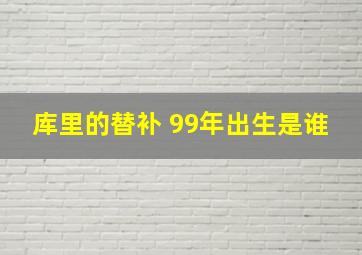 库里的替补 99年出生是谁